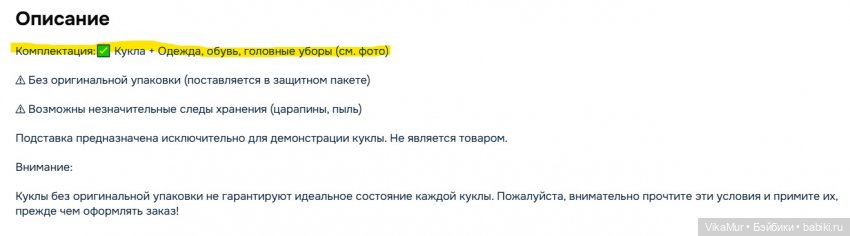 Описание

Комплектация: ✅ Кукла + Одежда, обувь, головные уборы (см. фото)

⚠ Без оригинальной упаковки (поставляется в защитном пакете)

⚠ Возможны незначительные следы хранения (царапины, пыль)

Подставка предназначена исключительно для демонстрации куклы. Не является товаром.

Внимание:

Куклы без оригинальной упаковки не гарантируют идеальное состояние каждой куклы. Пожалуйста, внимательно прочтите эти условия и примите их, прежде чем оформлять заказ!

VikaMur • Бэйбики • babiki.ru